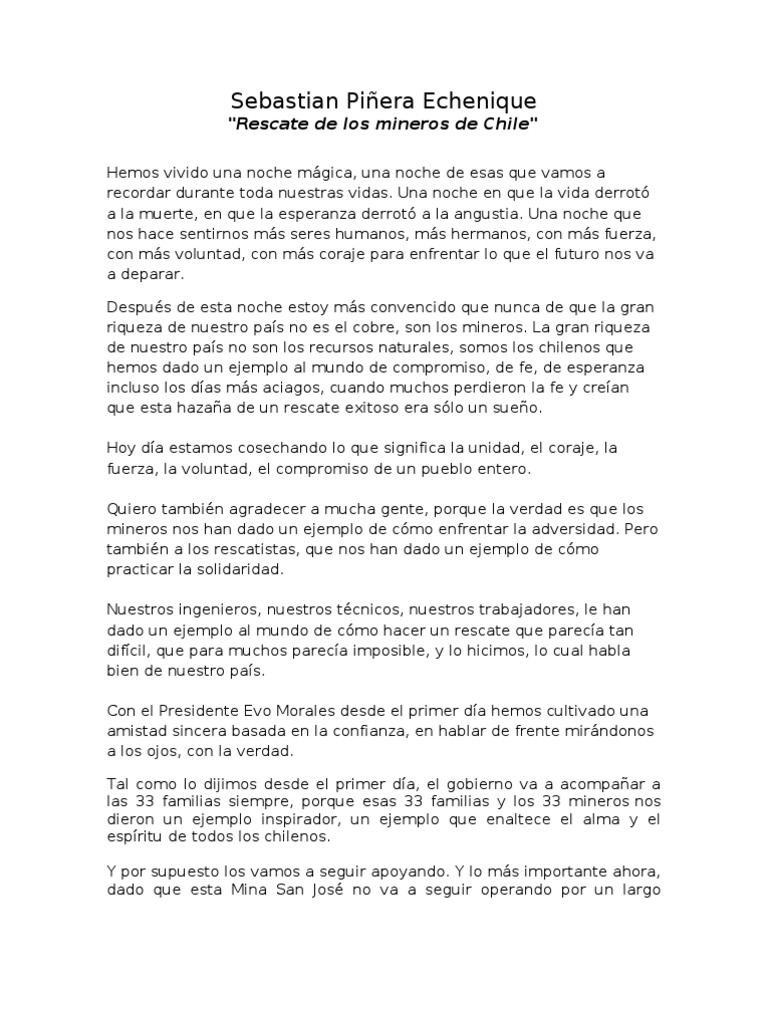 Sebastian Piñera Echenique
"Rescate de los mineros de Chile"

Hemos vivido una noche mágica, una noche de esas que vamos a recordar durante toda nuestras vidas. Una noche en que la vida derrotó a la muerte, en que la esperanza derrotó a la angustia. Una noche que nos hace sentirnos más seres humanos, más hermanos, con más fuerza, con más voluntad, con más coraje para enfrentar lo que el futuro nos va a deparar.

Después de esta noche estoy más convencido que nunca de que la gran riqueza de nuestro país no es el cobre, son los mineros. La gran riqueza de nuestro país no son los recursos naturales, somos los chilenos que hemos dado un ejemplo al mundo de compromiso, de fe, de esperanza incluso los días más aciagos, cuando muchos perdieron la fe y creían que esta hazaña de un rescate exitoso era sólo un sueño.

Hoy día estamos cosechando lo que significa la unidad, el coraje, la fuerza, la voluntad, el compromiso de un pueblo entero.

Quiero también agradecer a mucha gente, porque la verdad es que los mineros nos han dado un ejemplo de cómo enfrentar la adversidad. Pero también a los rescatistas, que nos han dado un ejemplo de cómo practicar la solidaridad.

Nuestros ingenieros, nuestros técnicos, nuestros trabajadores, le han dado un ejemplo al mundo de cómo hacer un rescate que parecía tan difícil, que para muchos parecía imposible, y lo hicimos, lo cual habla bien de nuestro país.

Con el Presidente Evo Morales desde el primer día hemos cultivado una amistad sincera basada en la confianza, en hablar de frente mirándonos a los ojos, con la verdad.

Tal como lo dijimos desde el primer día, el gobierno va a acompañar a las 33 familias siempre, porque esas 33 familias y los 33 mineros nos dieron un ejemplo inspirador, un ejemplo que enaltece el alma y el espíritu de todos los chilenos.

Y por supuesto los vamos a seguir apoyando. Y lo más importante ahora, dado que esta Mina San José no va a seguir operando por un largo